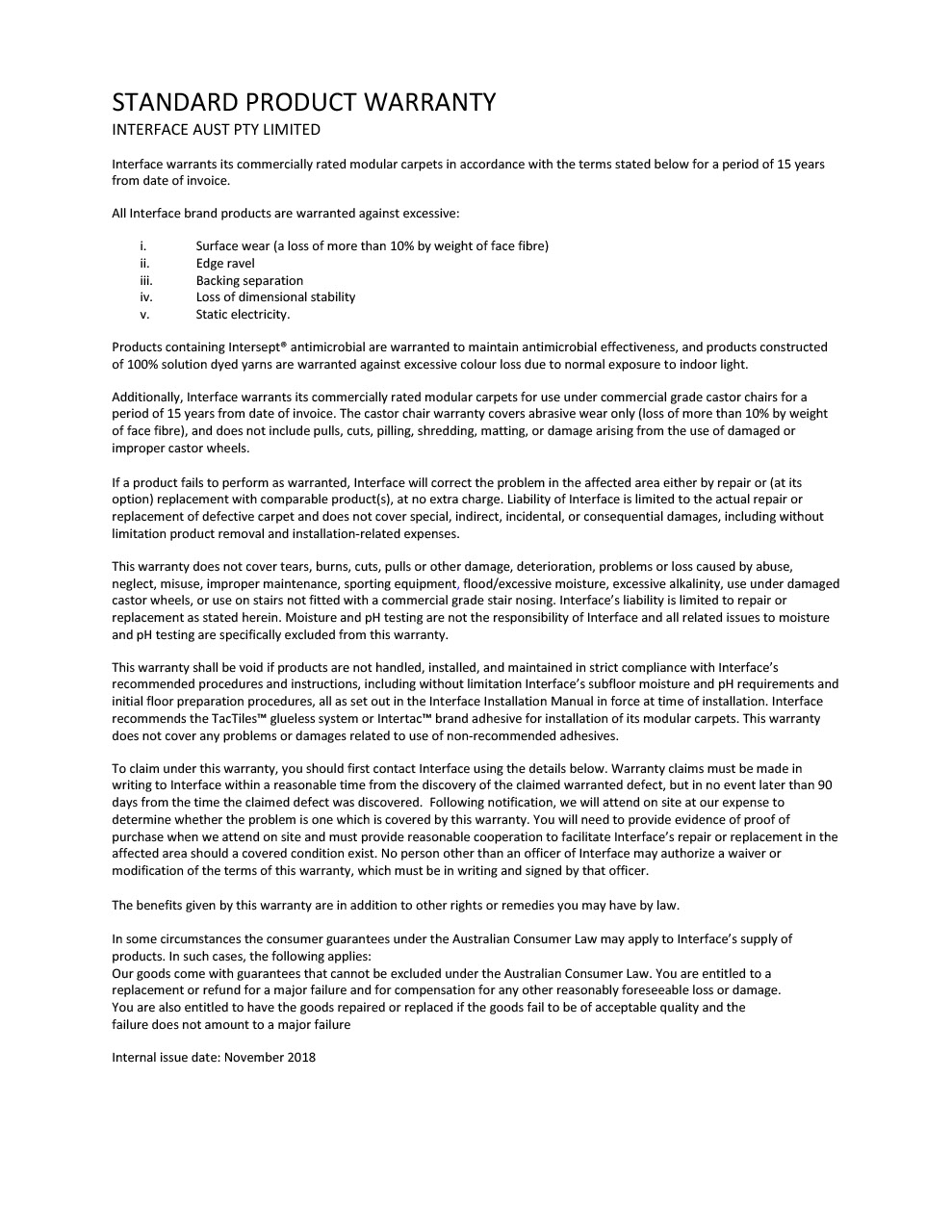 STANDARD PRODUCT WARRANTY
INTERFACE AUST PTY LIMITED

Interface warrants its commercially rated modular carpets in accordance with the terms stated below for a period of 15 years from date of invoice.

All Interface brand products are warranted against excessive:

i. Surface wear (a loss of more than 10% by weight of face fibre)
ii. Edge ravel
iii. Backing separation
iv. Loss of dimensional stability
v. Static electricity.

Products containing Intersept® antimicrobial are warranted to maintain antimicrobial effectiveness, and products constructed of 100% solution dyed yarns are warranted against excessive colour loss due to normal exposure to indoor light.

Additionally, Interface warrants its commercially rated modular carpets for use under commercial grade castor chairs for a period of 15 years from date of invoice. The castor chair warranty covers abrasive wear only (loss of more than 10% by weight of face fibre), and does not include pulls, cuts, pilling, shredding, matting, or damage arising from the use of damaged or improper castor wheels.

If a product fails to perform as warranted, Interface will correct the problem in the affected area either by repair or (at its option) replacement with comparable product(s), at no extra charge. Liability of Interface is limited to the actual repair or replacement of defective carpet and does not cover special, indirect, incidental, or consequential damages, including without limitation product removal and installation-related expenses.

This warranty does not cover tears, burns, cuts, pulls or other damage, deterioration, problems or loss caused by abuse, neglect, misuse, improper maintenance, sporting equipment, flood/excessive moisture, excessive alkalinity, use under damaged castor wheels, or use on stairs not fitted with a commercial grade stair nosing. Interface's liability is limited to repair or replacement as stated herein. Moisture and pH testing are not the responsibility of Interface and all related issues to moisture and pH testing are specifically excluded from this warranty.

This warranty shall be void if products are not handled, installed, and maintained in strict compliance with Interface's recommended procedures and instructions, including without limitation Interface's subfloor moisture and pH requirements and initial floor preparation procedures, all as set out in the Interface Installation Manual in force at time of installation. Interface recommends the TacTiles™ glueless system or Intertac™ brand adhesive for installation of its modular carpets. This warranty does not cover any problems or damages related to use of non-recommended adhesives.

To claim under this warranty, you should first contact Interface using the details below. Warranty claims must be made in writing to Interface within a reasonable time from the discovery of the claimed warranted defect, but in no event later than 90 days from the time the claimed defect was discovered. Following notification, we will attend on site at our expense to determine whether the problem is one which is covered by this warranty. You will need to provide evidence of proof of purchase when we attend on site and must provide reasonable cooperation to facilitate Interface's repair or replacement in the affected area should a covered condition exist. No person other than an officer of Interface may authorize a waiver or modification of the terms of this warranty, which must be in writing and signed by that officer.

The benefits given by this warranty are in addition to other rights or remedies you may have by law.

In some circumstances the consumer guarantees under the Australian Consumer Law may apply to Interface's supply of products. In such cases, the following applies:
Our goods come with guarantees that cannot be excluded under the Australian Consumer Law. You are entitled to a replacement or refund for a major failure and for compensation for any other reasonably foreseeable loss or damage. You are also entitled to have the goods repaired or replaced if the goods fail to be of acceptable quality and the failure does not amount to a major failure

Internal issue date: November 2018